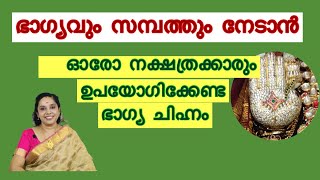 ഭാഗ്യവും സമ്പത്തും നേടാൻ

ഓരോ നക്ഷത്രക്കാരും ഉപയോഗിക്കേണ്ട ഭാഗ്യ ചിഹ്നം